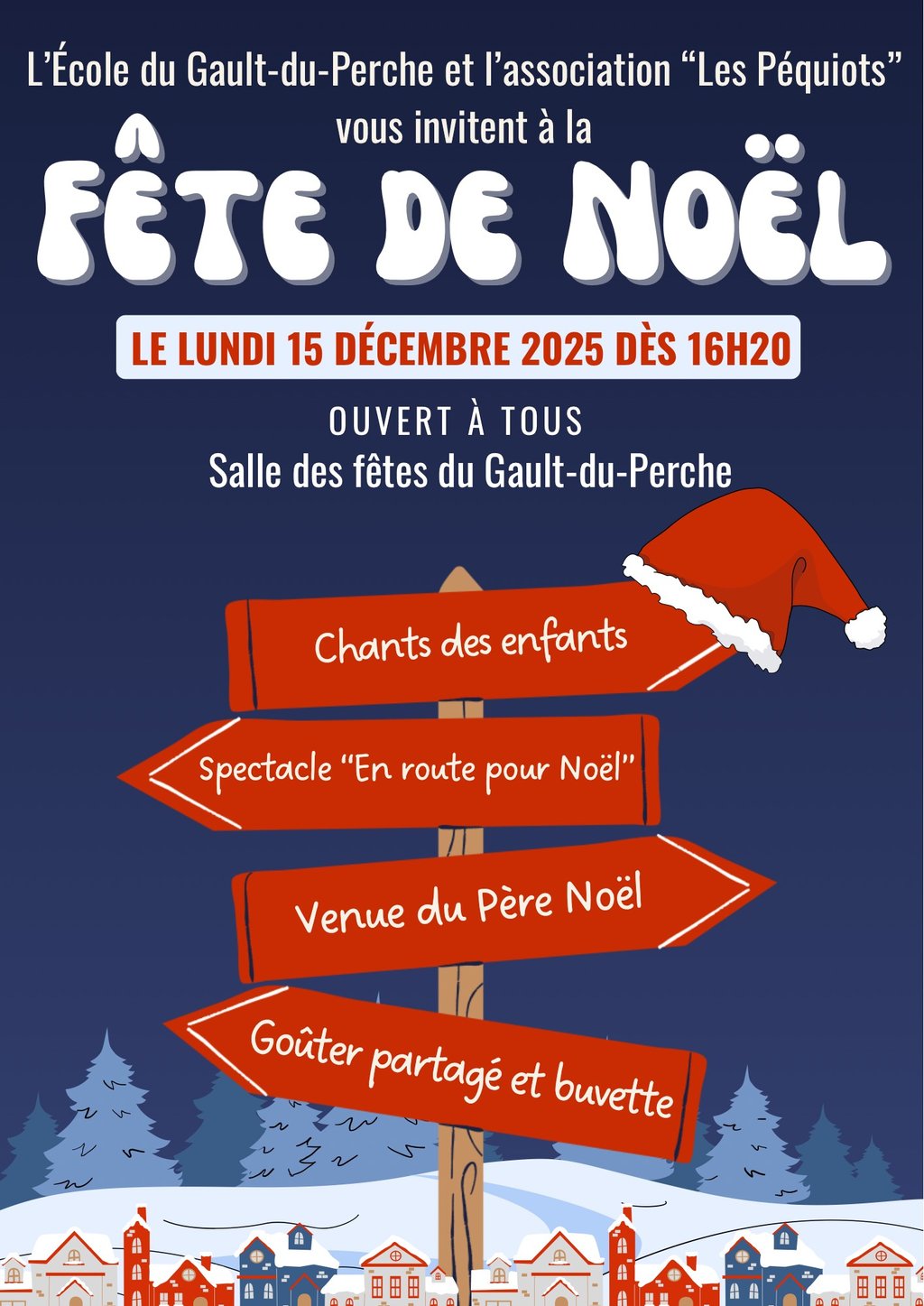 L'École du Gault-du-Perche et l'association "Les Péquiots" vous invitent à la

FÊTE DE NOËL

LE LUNDI 15 DÉCEMBRE 2025 DÈS 16H20

OUVERT À TOUS

Salle des fêtes du Gault-du-Perche

Chants des enfants

Spectacle "En route pour Noël"

Venue du Père Noël

Goûter partagé et buvette